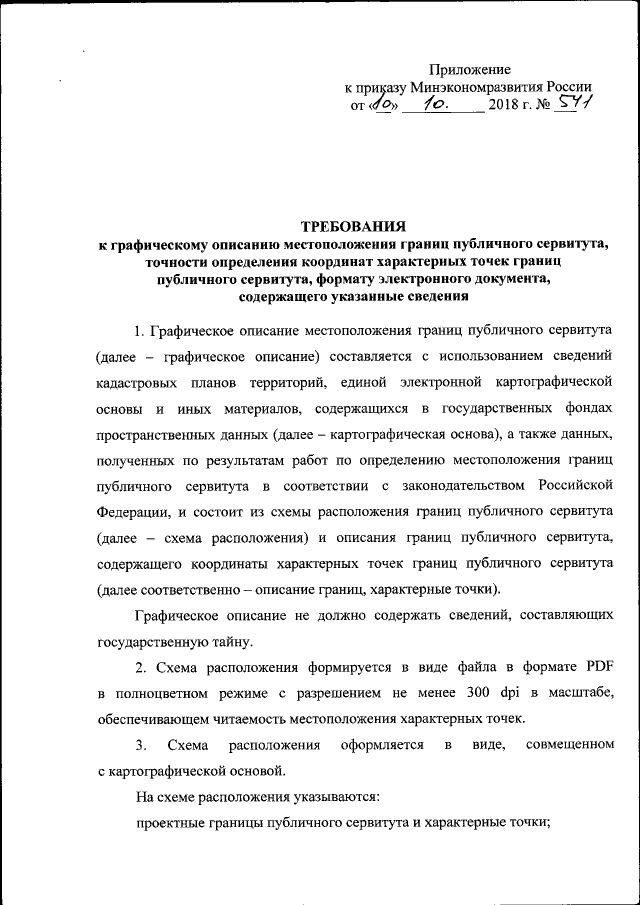 Приложение
к приказу Минэкономразвития России
от «10» 10. 2018 г. № 541

ТРЕБОВАНИЯ
к графическому описанию местоположения границ публичного сервитута, точности определения координат характерных точек границ публичного сервитута, формату электронного документа, содержащего указанные сведения

1. Графическое описание местоположения границ публичного сервитута (далее – графическое описание) составляется с использованием сведений кадастровых планов территорий, единой электронной картографической основы и иных материалов, содержащихся в государственных фондах пространственных данных (далее – картографическая основа), а также данных, полученных по результатам работ по определению местоположения границ публичного сервитута в соответствии с законодательством Российской Федерации, и состоит из схемы расположения границ публичного сервитута (далее – схема расположения) и описания границ публичного сервитута, содержащего координаты характерных точек границ публичного сервитута (далее соответственно – описание границ, характерные точки).

Графическое описание не должно содержать сведений, составляющих государственную тайну.

2. Схема расположения формируется в виде файла в формате PDF в полноцветном режиме с разрешением не менее 300 dpi в масштабе, обеспечивающем читаемость местоположения характерных точек.

3. Схема расположения оформляется в виде, совмещенном с картографической основой.

На схеме расположения указываются:

проектные границы публичного сервитута и характерные точки;